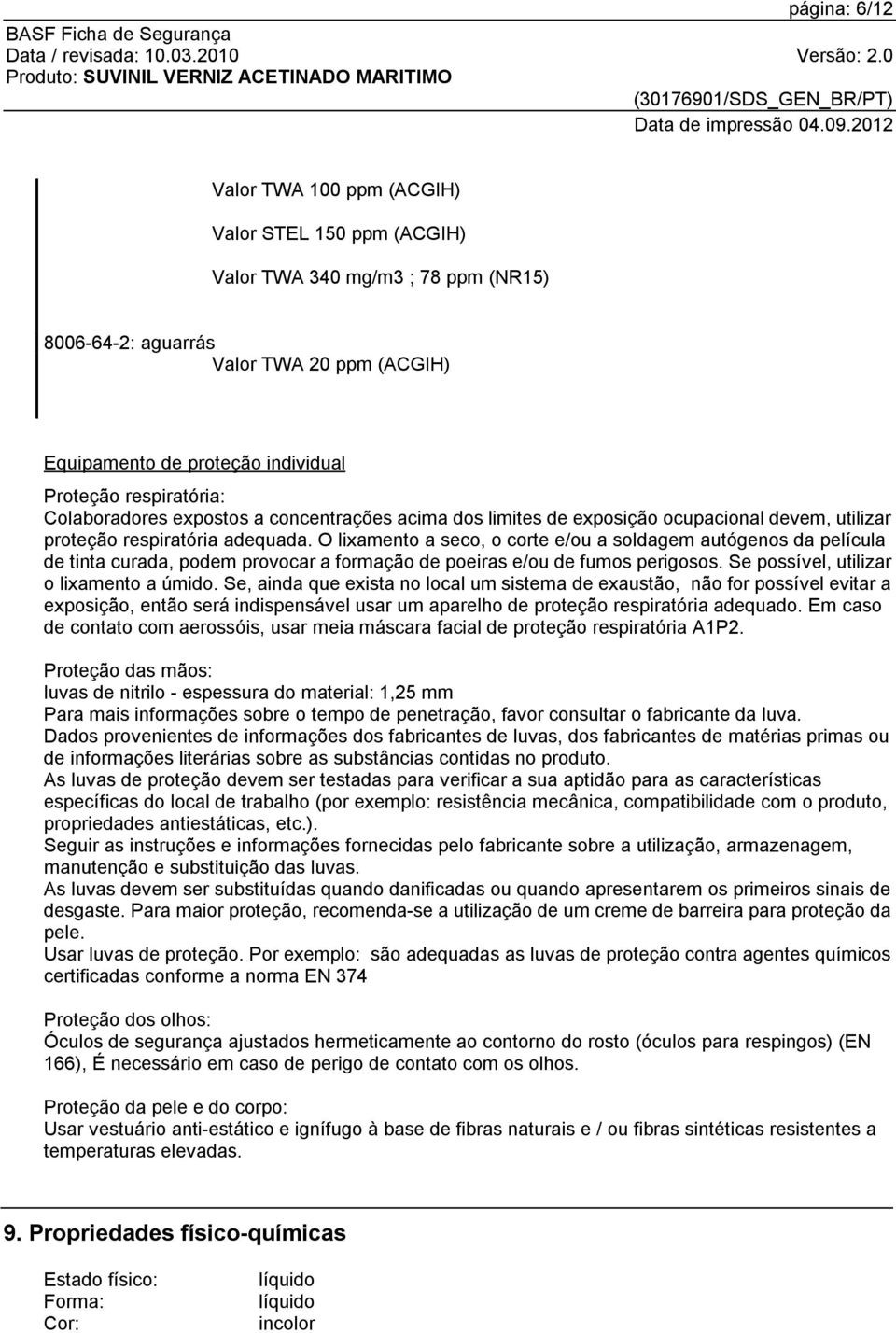 página: 6/12
BASF Ficha de Segurança
Data / revisada: 10.03.2010
Versão: 2.0
Produto: SUVINIL VERNIZ ACETINADO MARITIMO
(30176901/SDS_GEN_BR/PT)
Data de impressão 04.09.2012

Valor TWA 100 ppm (ACGIH)

Valor STEL 150 ppm (ACGIH)

Valor TWA 340 mg/m3 ; 78 ppm (NR15)

8006-64-2: aguarrás
Valor TWA 20 ppm (ACGIH)

Equipamento de proteção individual

Proteção respiratória:
Colaboradores expostos a concentrações acima dos limites de exposição ocupacional devem, utilizar proteção respiratória adequada. O lixamento a seco, o corte e/ou a soldagem autógenos da película de tinta curada, podem provocar a formação de poeiras e/ou de fumos perigosos. Se possível, utilizar o lixamento a úmido. Se, ainda que exista no local um sistema de exaustão, não for possível evitar a exposição, então será indispensável usar um aparelho de proteção respiratória adequado. Em caso de contato com aerossóis, usar meia máscara facial de proteção respiratória A1P2.

Proteção das mãos:
luvas de nitrilo - espessura do material: 1,25 mm
Para mais informações sobre o tempo de penetração, favor consultar o fabricante da luva.
Dados provenientes de informações dos fabricantes de luvas, dos fabricantes de matérias primas ou de informações literárias sobre as substâncias contidas no produto.
As luvas de proteção devem ser testadas para verificar a sua aptidão para as características específicas do local de trabalho (por exemplo: resistência mecânica, compatibilidade com o produto, propriedades antiestáticas, etc.).
Seguir as instruções e informações fornecidas pelo fabricante sobre a utilização, armazenagem, manutenção e substituição das luvas.
As luvas devem ser substituídas quando danificadas ou quando apresentarem os primeiros sinais de desgaste. Para maior proteção, recomenda-se a utilização de um creme de barreira para proteção da pele.
Usar luvas de proteção. Por exemplo: são adequadas as luvas de proteção contra agentes químicos certificadas conforme a norma EN 374

Proteção dos olhos:
Óculos de segurança ajustados hermeticamente ao contorno do rosto (óculos para respingos) (EN 166), É necessário em caso de perigo de contato com os olhos.

Proteção da pele e do corpo:
Usar vestuário anti-estático e ignífugo à base de fibras naturais e / ou fibras sintéticas resistentes a temperaturas elevadas.

9. Propriedades físico-químicas

Estado físico: líquido
Forma: líquido
Cor: incolor